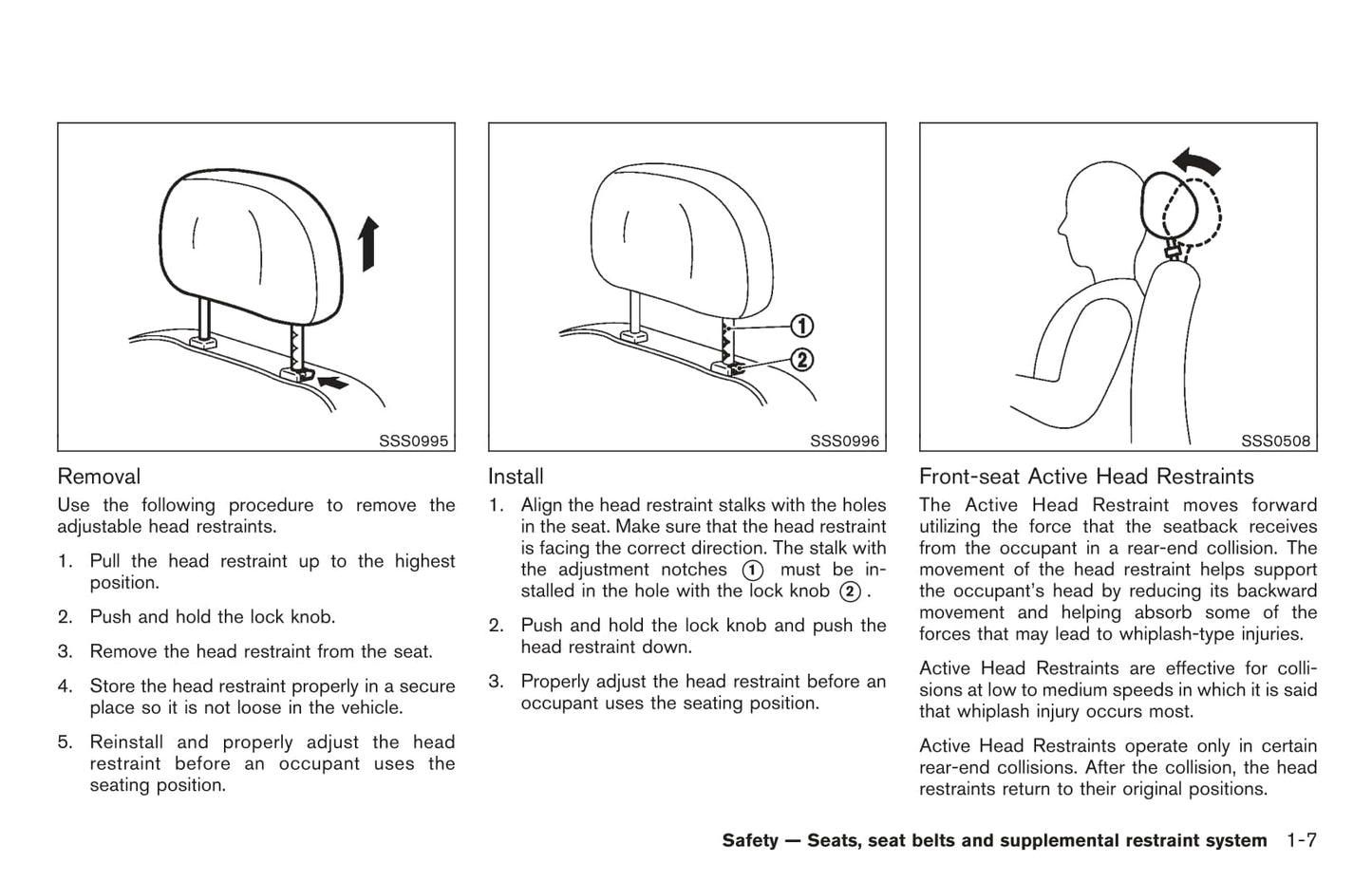 SSS0995

Removal

Use the following procedure to remove the adjustable head restraints.

1. Pull the head restraint up to the highest position.

2. Push and hold the lock knob.

3. Remove the head restraint from the seat.

4. Store the head restraint properly in a secure place so it is not loose in the vehicle.

5. Reinstall and properly adjust the head restraint before an occupant uses the seating position.

1
2
SSS0996

Install

1. Align the head restraint stalks with the holes in the seat. Make sure that the head restraint is facing the correct direction. The stalk with the adjustment notches ① must be installed in the hole with the lock knob ②.

2. Push and hold the lock knob and push the head restraint down.

3. Properly adjust the head restraint before an occupant uses the seating position.

SSS0508

Front-seat Active Head Restraints

The Active Head Restraint moves forward utilizing the force that the seatback receives from the occupant in a rear-end collision. The movement of the head restraint helps support the occupant's head by reducing its backward movement and helping absorb some of the forces that may lead to whiplash-type injuries.

Active Head Restraints are effective for collisions at low to medium speeds in which it is said that whiplash injury occurs most.

Active Head Restraints operate only in certain rear-end collisions. After the collision, the head restraints return to their original positions.

Safety — Seats, seat belts and supplemental restraint system 1-7